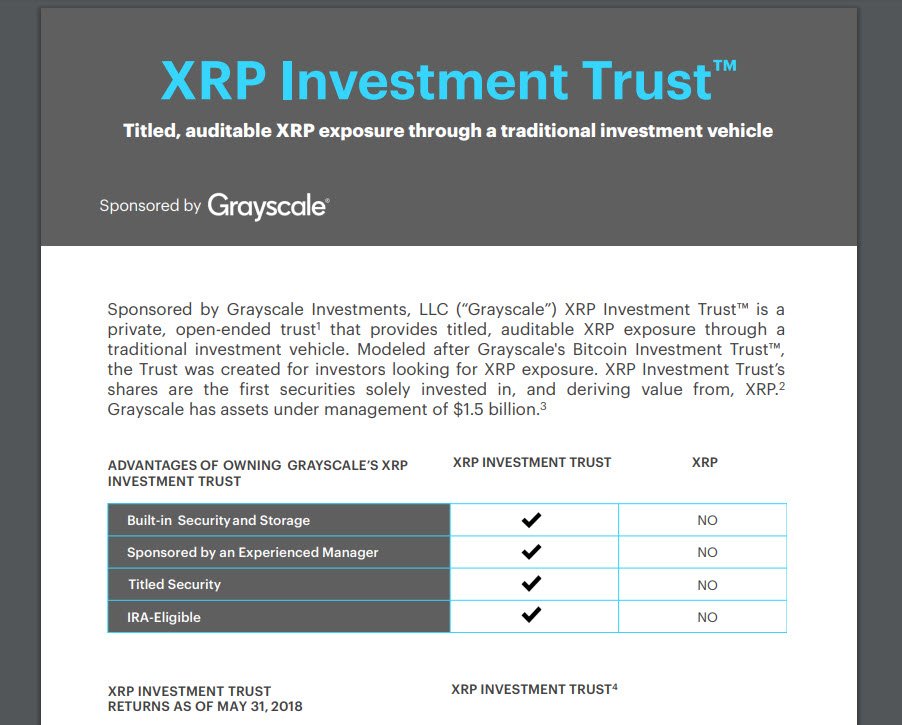 XRP Investment Trust™

Titled, auditable XRP exposure through a traditional investment vehicle

Sponsored by Grayscale®

Sponsored by Grayscale Investments, LLC ("Grayscale") XRP Investment Trust™ is a private, open-ended trust$^1$ that provides titled, auditable XRP exposure through a traditional investment vehicle. Modeled after Grayscale's Bitcoin Investment Trust™, the Trust was created for investors looking for XRP exposure. XRP Investment Trust's shares are the first securities solely invested in, and deriving value from, XRP.$^2$ Grayscale has assets under management of $1.5 billion.$^3$

| ADVANTAGES OF OWNING GRAYSCALE'S XRP INVESTMENT TRUST | XRP INVESTMENT TRUST | XRP |
|---|---|---|
| Built-in Security and Storage | ✔ | NO |
| Sponsored by an Experienced Manager | ✔ | NO |
| Titled Security | ✔ | NO |
| IRA-Eligible | ✔ | NO |

XRP INVESTMENT TRUST RETURNS AS OF MAY 31, 2018

XRP INVESTMENT TRUST$^4$